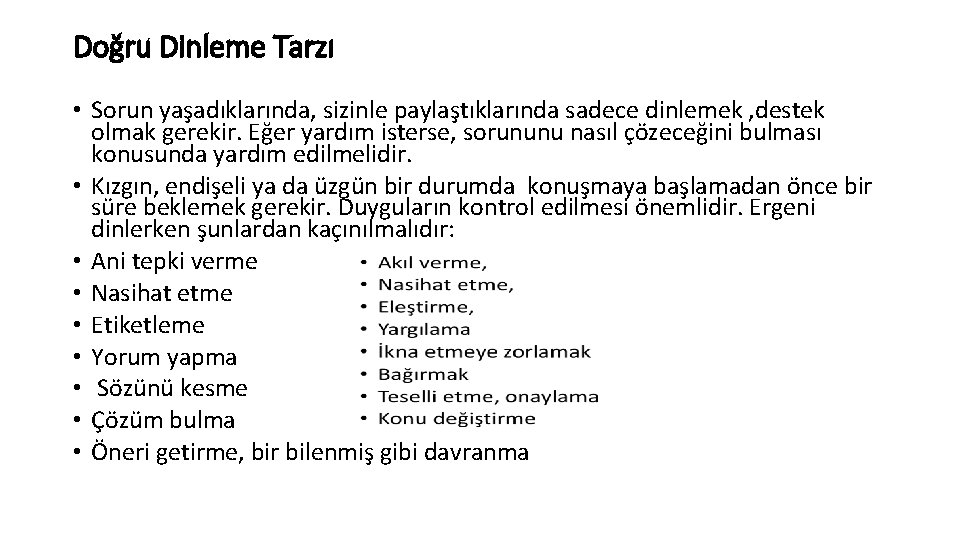 Doğru Dinleme Tarzı

• Sorun yaşadıklarında, sizinle paylaştıklarında sadece dinlemek ,destek olmak gerekir. Eğer yardım isterse, sorununu nasıl çözeceğini bulması konusunda yardım edilmelidir.
• Kızgın, endişeli ya da üzgün bir durumda konuşmaya başlamadan önce bir süre beklemek gerekir. Duyguların kontrol edilmesi önemlidir. Ergeni dinlerken şunlardan kaçınılmalıdır:
• Ani tepki verme
• Nasihat etme
• Etiketleme
• Yorum yapma
• Sözünü kesme
• Çözüm bulma
• Öneri getirme, bir bilenmiş gibi davranma

• Akıl verme,
• Nasihat etme,
• Eleştirme,
• Yargılama
• İkna etmeye zorlamak
• Bağırmak
• Teselli etme, onaylama
• Konu değiştirme